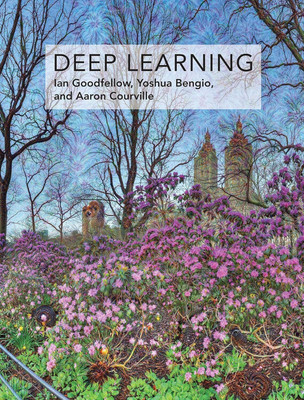 DEEP LEARNING
Ian Goodfellow, Yoshua Bengio, and Aaron Courville